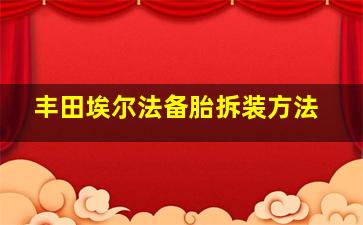 丰田埃尔法备胎拆装方法